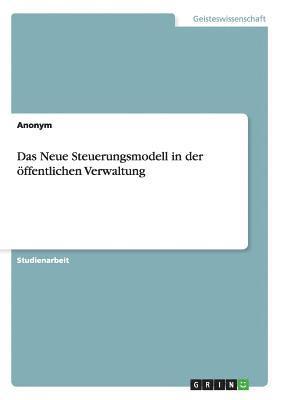 Geisteswissenschaft

Anonym

Das Neue Steuerungsmodell in der öffentlichen Verwaltung

Studienarbeit

GRIN